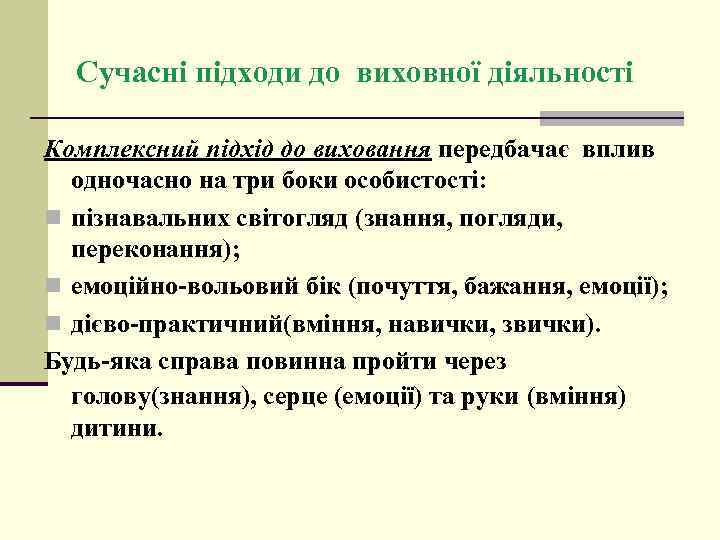 Сучасні підходи до виховної діяльності

Комплексний підхід до виховання передбачає вплив одночасно на три боки особистості:

пізнавальних світогляд (знання, погляди, переконання);

емоційно-вольовий бік (почуття, бажання, емоції);

дієво-практичний(вміння, навички, звички).

Будь-яка справа повинна пройти через голову(знання), серце (емоції) та руки (вміння) дитини.